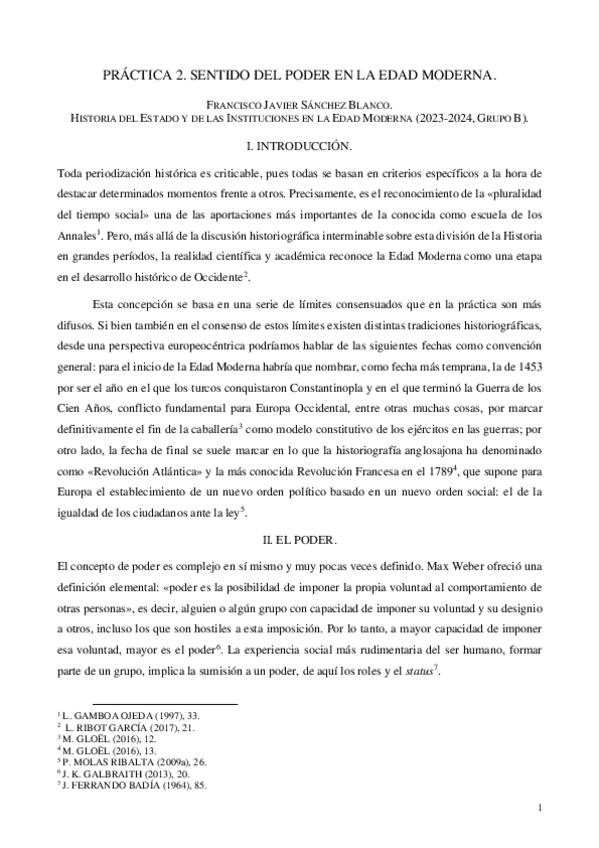 PRÁCTICA 2. SENTIDO DEL PODER EN LA EDAD MODERNA.

FRANCISCO JAVIER SÁNCHEZ BLANCO.
HISTORIA DEL ESTADO Y DE LAS INSTITUCIONES EN LA EDAD MODERNA (2023-2024, GRUPO B).

I. INTRODUCCIÓN.

Toda periodización histórica es criticable, pues todas se basan en criterios específicos a la hora de destacar determinados momentos frente a otros. Precisamente, es el reconocimiento de la «pluralidad del tiempo social» una de las aportaciones más importantes de la conocida como escuela de los Annales$^1$. Pero, más allá de la discusión historiográfica interminable sobre esta división de la Historia en grandes períodos, la realidad científica y académica reconoce la Edad Moderna como una etapa en el desarrollo histórico de Occidente$^2$.

Esta concepción se basa en una serie de límites consensuados que en la práctica son más difusos. Si bien también en el consenso de estos límites existen distintas tradiciones historiográficas, desde una perspectiva europeocéntrica podríamos hablar de las siguientes fechas como convención general: para el inicio de la Edad Moderna habría que nombrar, como fecha más temprana, la de 1453 por ser el año en el que los turcos conquistaron Constantinopla y en el que terminó la Guerra de los Cien Años, conflicto fundamental para Europa Occidental, entre otras muchas cosas, por marcar definitivamente el fin de la caballería$^3$ como modelo constitutivo de los ejércitos en las guerras; por otro lado, la fecha de final se suele marcar en lo que la historiografía anglosajona ha denominado como «Revolución Atlántica» y la más conocida Revolución Francesa en el 1789$^4$, que supone para Europa el establecimiento de un nuevo orden político basado en un nuevo orden social: el de la igualdad de los ciudadanos ante la ley$^5$.

II. EL PODER.

El concepto de poder es complejo en sí mismo y muy pocas veces definido. Max Weber ofreció una definición elemental: «poder es la posibilidad de imponer la propia voluntad al comportamiento de otras personas», es decir, alguien o algún grupo con capacidad de imponer su voluntad y su designio a otros, incluso los que son hostiles a esta imposición. Por lo tanto, a mayor capacidad de imponer esa voluntad, mayor es el poder$^6$. La experiencia social más rudimentaria del ser humano, formar parte de un grupo, implica la sumisión a un poder, de aquí los roles y el status$^7$.

$^1$ L. GAMBOA OJEDA (1997), 33.
$^2$ L. RIBOT GARCÍA (2017), 21.
$^3$ M. GLOËL (2016), 12.
$^4$ M. GLOËL (2016), 13.
$^5$ P. MOLAS RIBALTA (2009a), 26.
$^6$ J. K. GALBRAITH (2013), 20.
$^7$ J. FERRANDO BADÍA (1964), 85.

1